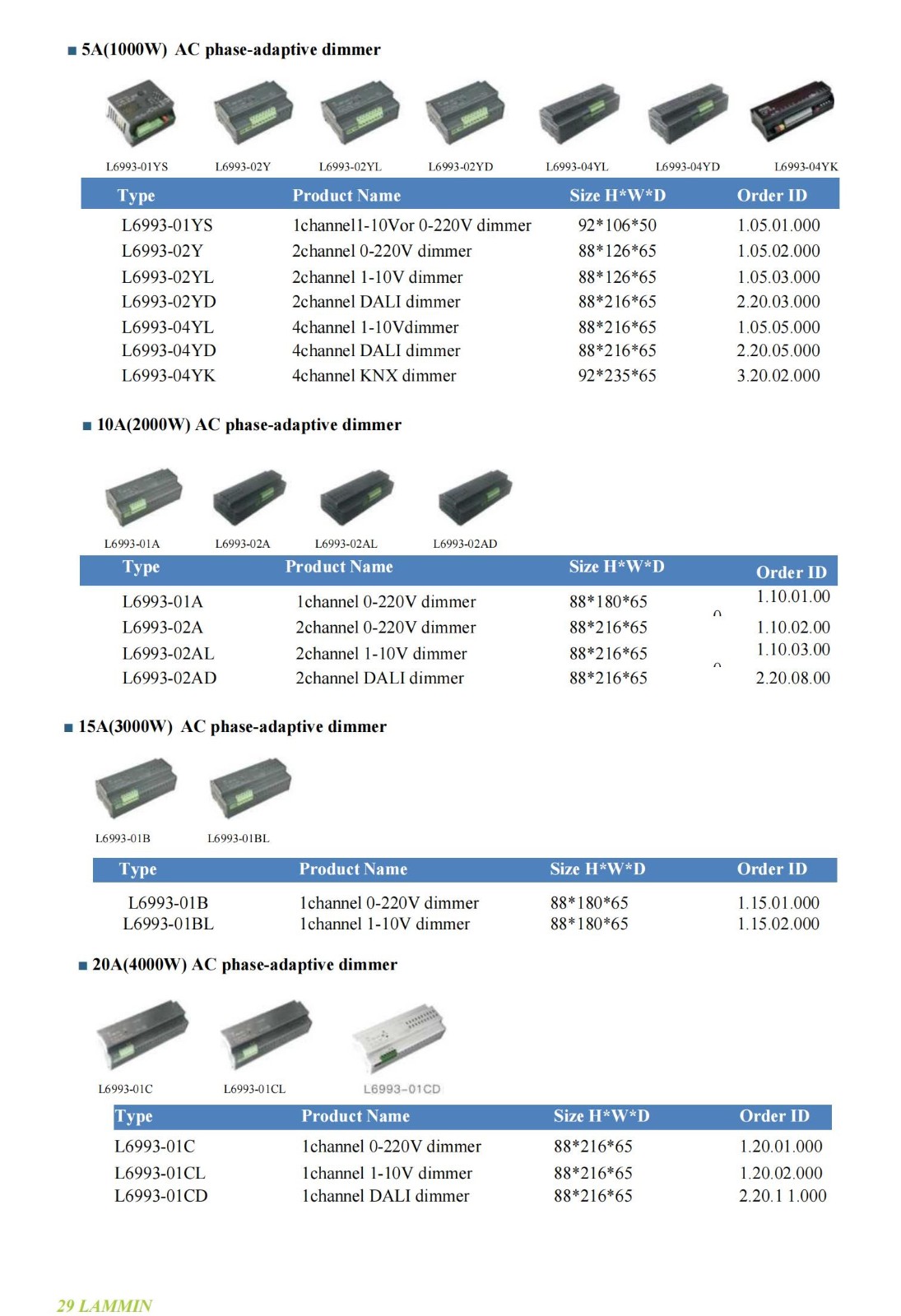 ■ 5A(1000W) AC phase-adaptive dimmer

L6993-01YS L6993-02Y L6993-02YL L6993-02YD L6993-04YL L6993-04YD L6993-04YK

| Type | Product Name | Size H*W*D | Order ID |
|---|---|---|---|
| L6993-01YS | 1channel1-10Vor 0-220V dimmer | 92*106*50 | 1.05.01.000 |
| L6993-02Y | 2channel 0-220V dimmer | 88*126*65 | 1.05.02.000 |
| L6993-02YL | 2channel 1-10V dimmer | 88*126*65 | 1.05.03.000 |
| L6993-02YD | 2channel DALI dimmer | 88*216*65 | 2.20.03.000 |
| L6993-04YL | 4channel 1-10Vdimmer | 88*216*65 | 1.05.05.000 |
| L6993-04YD | 4channel DALI dimmer | 88*216*65 | 2.20.05.000 |
| L6993-04YK | 4channel KNX dimmer | 92*235*65 | 3.20.02.000 |

■ 10A(2000W) AC phase-adaptive dimmer

L6993-01A L6993-02A L6993-02AL L6993-02AD

| Type | Product Name | Size H*W*D | Order ID |
|---|---|---|---|
| L6993-01A | 1channel 0-220V dimmer | 88*180*65 | 1.10.01.00 |
| L6993-02A | 2channel 0-220V dimmer | 88*216*65 | 1.10.02.00 |
| L6993-02AL | 2channel 1-10V dimmer | 88*216*65 | 1.10.03.00 |
| L6993-02AD | 2channel DALI dimmer | 88*216*65 | 2.20.08.00 |

■ 15A(3000W) AC phase-adaptive dimmer

L6993-01B L6993-01BL

| Type | Product Name | Size H*W*D | Order ID |
|---|---|---|---|
| L6993-01B | 1channel 0-220V dimmer | 88*180*65 | 1.15.01.000 |
| L6993-01BL | 1channel 1-10V dimmer | 88*180*65 | 1.15.02.000 |

■ 20A(4000W) AC phase-adaptive dimmer

L6993-01C L6993-01CL L6993-01CD

| Type | Product Name | Size H*W*D | Order ID |
|---|---|---|---|
| L6993-01C | 1channel 0-220V dimmer | 88*216*65 | 1.20.01.000 |
| L6993-01CL | 1channel 1-10V dimmer | 88*216*65 | 1.20.02.000 |
| L6993-01CD | 1channel DALI dimmer | 88*216*65 | 2.20.1 1.000 |

29 LAMMIN